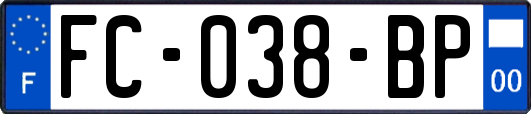 F

FC-038-BP

00